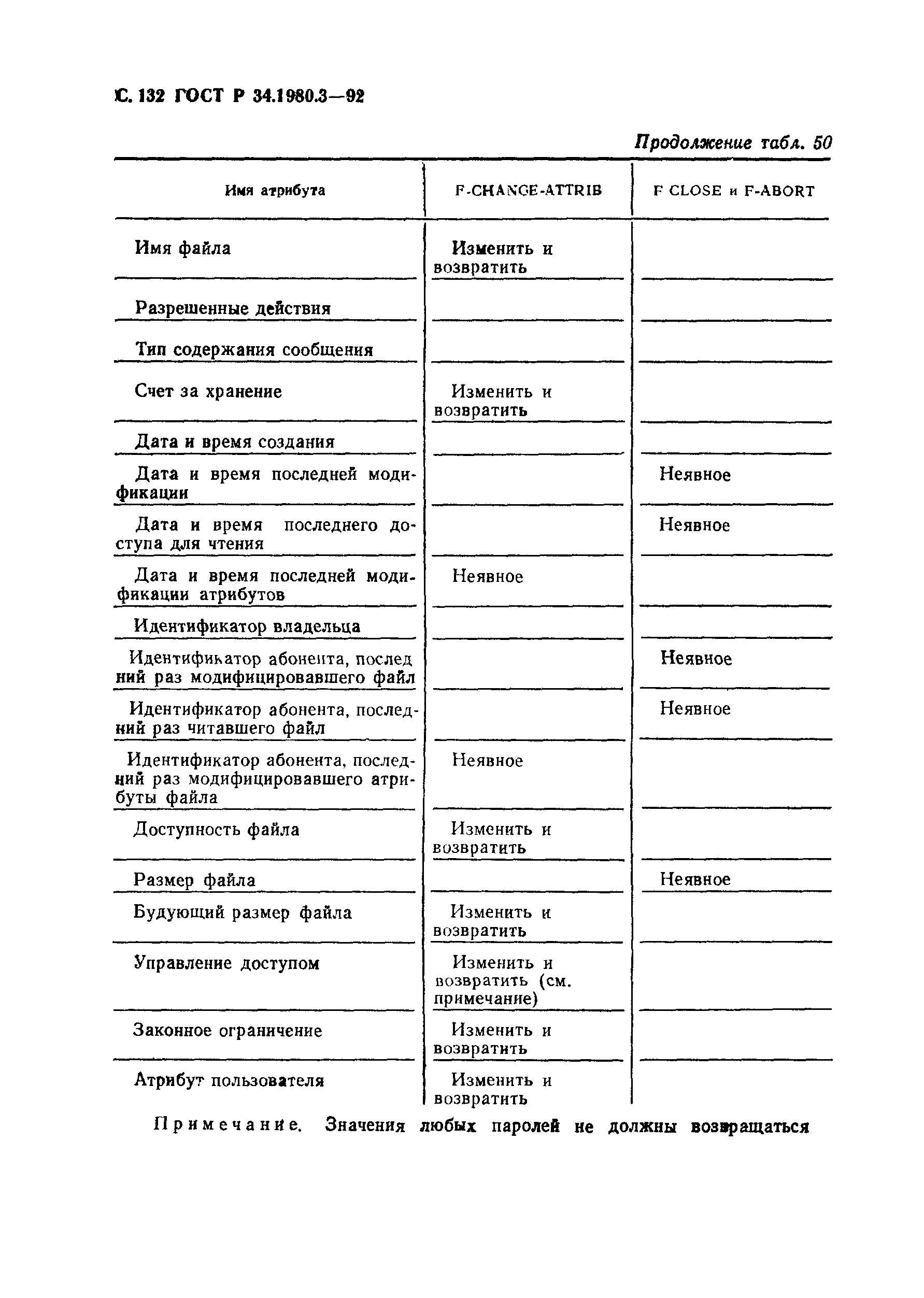 С. 132 ГОСТ Р 34.1980.3—92

Продолжение табл. 50

| Имя атрибута | F-CHANGE-ATTRIB | F CLOSE и F-ABORT |
|---|---|---|
| Имя файла | Изменить и возвратить | |
| Разрешенные действия | | |
| Тип содержания сообщения | | |
| Счет за хранение | Изменить и возвратить | |
| Дата и время создания | | |
| Дата и время последней модификации | | Неявное |
| Дата и время последнего доступа для чтения | | Неявное |
| Дата и время последней модификации атрибутов | Неявное | |
| Идентификатор владельца | | |
| Идентификатор абонента, последний раз модифицировавшего файл | | Неявное |
| Идентификатор абонента, последний раз читавшего файл | | Неявное |
| Идентификатор абонента, последний раз модифицировавшего атрибуты файла | Неявное | |
| Доступность файла | Изменить и возвратить | |
| Размер файла | | Неявное |
| Будующий размер файла | Изменить и возвратить | |
| Управление доступом | Изменить и возвратить (см. примечание) | |
| Законное ограничение | Изменить и возвратить | |
| Атрибут пользователя | Изменить и возвратить | |

Примечание. Значения любых паролей не должны возвращаться